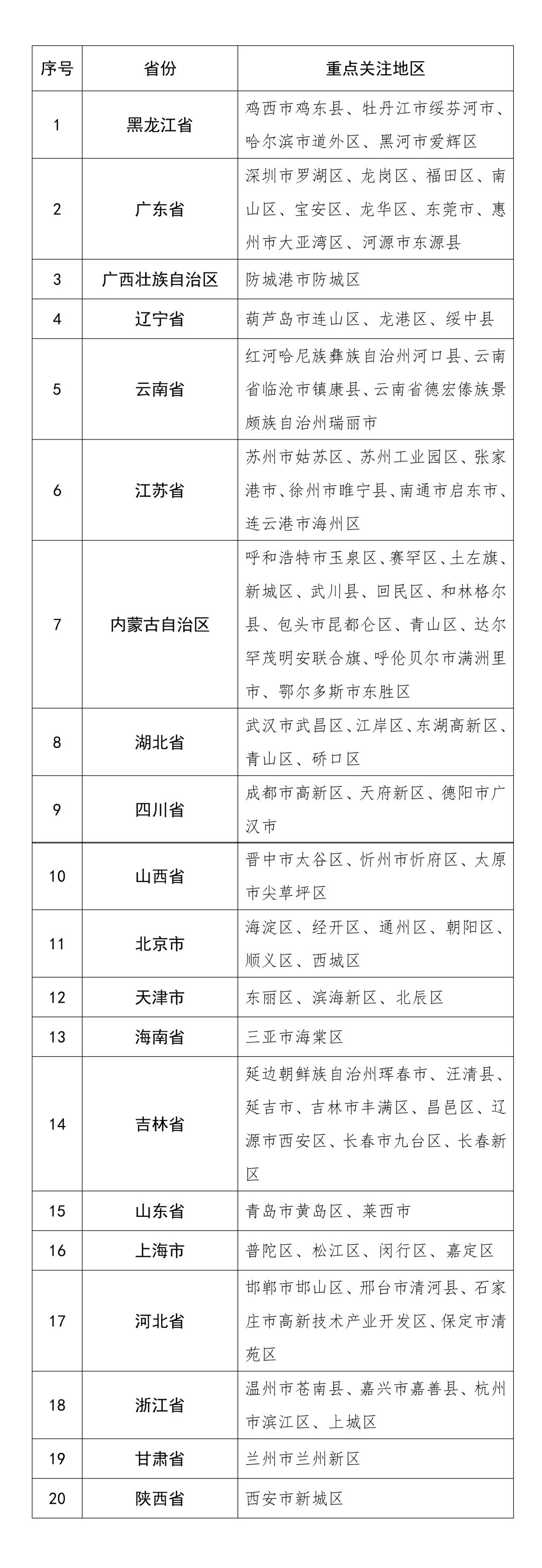 | 序号 | 省份 | 重点关注地区 |
|---|---|---|
| 1 | 黑龙江省 | 鸡西市鸡东县、牡丹江市绥芬河市、哈尔滨市道外区、黑河市爱辉区 |
| 2 | 广东省 | 深圳市罗湖区、龙岗区、福田区、南山区、宝安区、龙华区、东莞市、惠州市大亚湾区、河源市东源县 |
| 3 | 广西壮族自治区 | 防城港市防城区 |
| 4 | 辽宁省 | 葫芦岛市连山区、龙港区、绥中县 |
| 5 | 云南省 | 红河哈尼族彝族自治州河口县、云南省临沧市镇康县、云南省德宏傣族景颇族自治州瑞丽市 |
| 6 | 江苏省 | 苏州市姑苏区、苏州工业园区、张家港市、徐州市睢宁县、南通市启东市、连云港市海州区 |
| 7 | 内蒙古自治区 | 呼和浩特市玉泉区、赛罕区、土左旗、新城区、武川县、回民区、和林格尔县、包头市昆都仑区、青山区、达尔罕茂明安联合旗、呼伦贝尔市满洲里市、鄂尔多斯市东胜区 |
| 8 | 湖北省 | 武汉市武昌区、江岸区、东湖高新区、青山区、硚口区 |
| 9 | 四川省 | 成都市高新区、天府新区、德阳市广汉市 |
| 10 | 山西省 | 晋中市太谷区、忻州市忻府区、太原市尖草坪区 |
| 11 | 北京市 | 海淀区、经开区、通州区、朝阳区、顺义区、西城区 |
| 12 | 天津市 | 东丽区、滨海新区、北辰区 |
| 13 | 海南省 | 三亚市海棠区 |
| 14 | 吉林省 | 延边朝鲜族自治州珲春市、汪清县、延吉市、吉林市丰满区、昌邑区、辽源市西安区、长春市九台区、长春新区 |
| 15 | 山东省 | 青岛市黄岛区、莱西市 |
| 16 | 上海市 | 普陀区、松江区、闵行区、嘉定区 |
| 17 | 河北省 | 邯郸市邯山区、邢台市清河县、石家庄市高新技术产业开发区、保定市清苑区 |
| 18 | 浙江省 | 温州市苍南县、嘉兴市嘉善县、杭州市滨江区、上城区 |
| 19 | 甘肃省 | 兰州市兰州新区 |
| 20 | 陕西省 | 西安市新城区 |